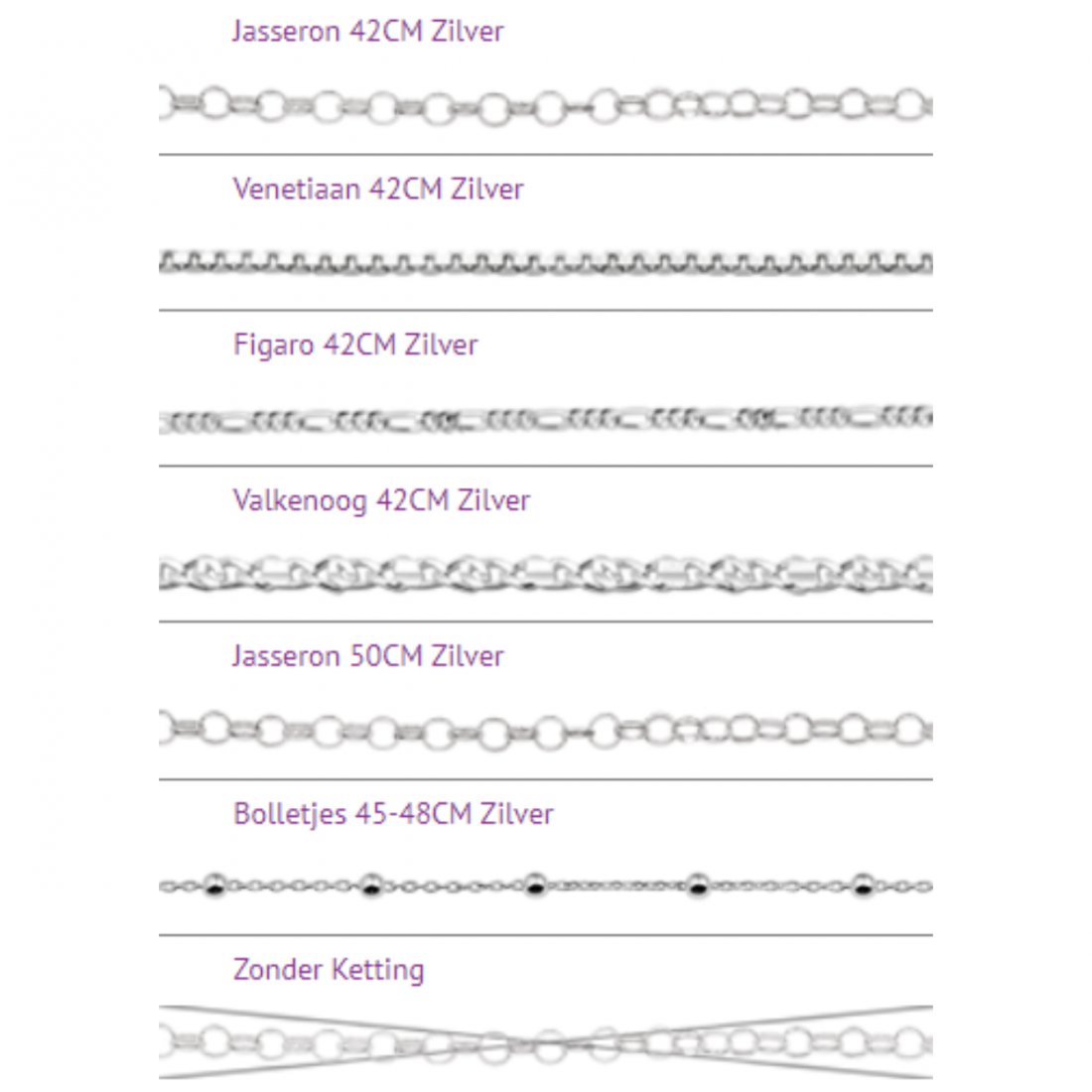 Jasseron 42CM Zilver

Venetiaan 42CM Zilver

Figaro 42CM Zilver

Valkenoog 42CM Zilver

Jasseron 50CM Zilver

Bolletjes 45-48CM Zilver

Zonder Ketting